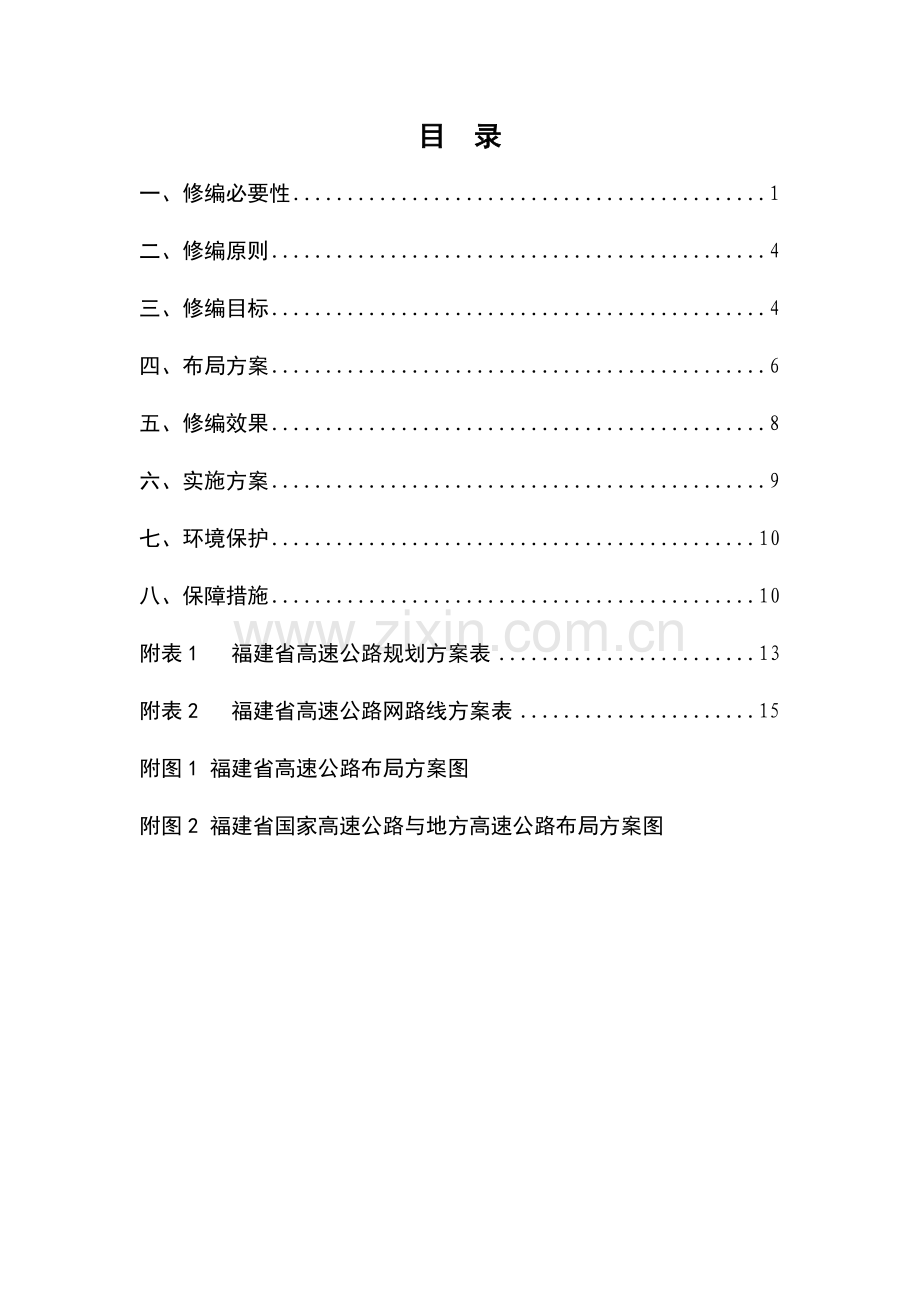 目 录

一、修编必要性 1

二、修编原则 4

三、修编目标 4

四、布局方案 6

五、修编效果 8

六、实施方案 9

七、环境保护 10

八、保障措施 10

附表1 福建省高速公路规划方案表 13

附表2 福建省高速公路网路线方案表 15

附图1 福建省高速公路布局方案图

附图2 福建省国家高速公路与地方高速公路布局方案图

www.zixin.com.cn